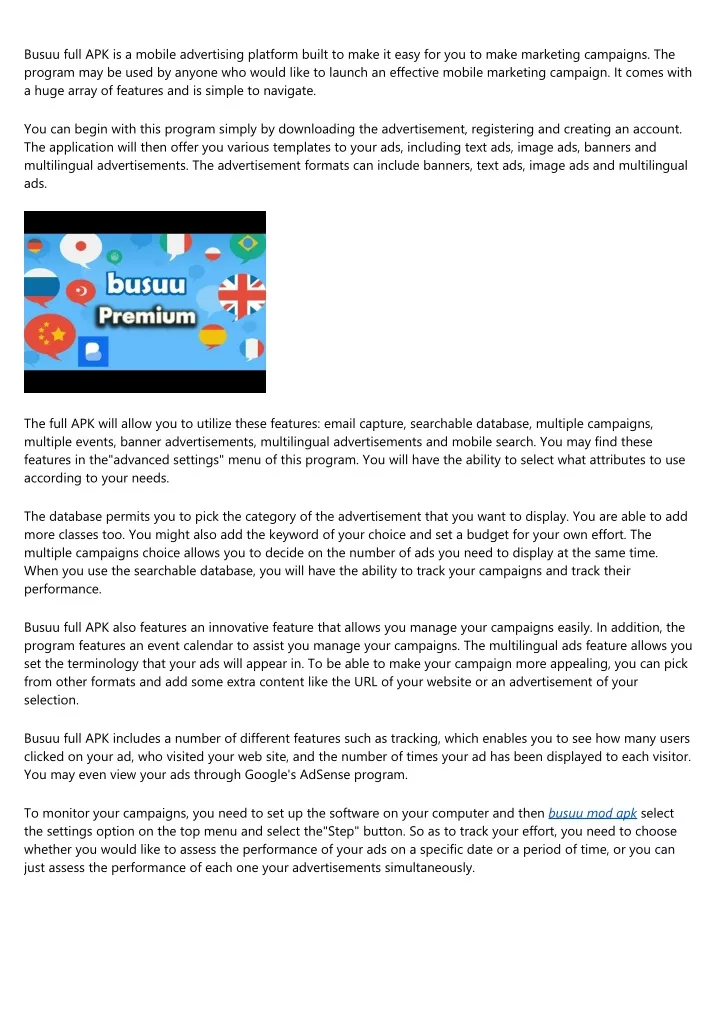 Busuu full APK is a mobile advertising platform built to make it easy for you to make marketing campaigns. The program may be used by anyone who would like to launch an effective mobile marketing campaign. It comes with a huge array of features and is simple to navigate.

You can begin with this program simply by downloading the advertisement, registering and creating an account. The application will then offer you various templates to your ads, including text ads, image ads, banners and multilingual advertisements. The advertisement formats can include banners, text ads, image ads and multilingual ads.

busuu
Premium

The full APK will allow you to utilize these features: email capture, searchable database, multiple campaigns, multiple events, banner advertisements, multilingual advertisements and mobile search. You may find these features in the"advanced settings" menu of this program. You will have the ability to select what attributes to use according to your needs.

The database permits you to pick the category of the advertisement that you want to display. You are able to add more classes too. You might also add the keyword of your choice and set a budget for your own effort. The multiple campaigns choice allows you to decide on the number of ads you need to display at the same time. When you use the searchable database, you will have the ability to track your campaigns and track their performance.

Busuu full APK also features an innovative feature that allows you manage your campaigns easily. In addition, the program features an event calendar to assist you manage your campaigns. The multilingual ads feature allows you set the terminology that your ads will appear in. To be able to make your campaign more appealing, you can pick from other formats and add some extra content like the URL of your website or an advertisement of your selection.

Busuu full APK includes a number of different features such as tracking, which enables you to see how many users clicked on your ad, who visited your web site, and the number of times your ad has been displayed to each visitor. You may even view your ads through Google's AdSense program.

To monitor your campaigns, you need to set up the software on your computer and then busuu mod apk select the settings option on the top menu and select the"Step" button. So as to track your effort, you need to choose whether you would like to assess the performance of your ads on a specific date or a period of time, or you can just assess the performance of each one your advertisements simultaneously.